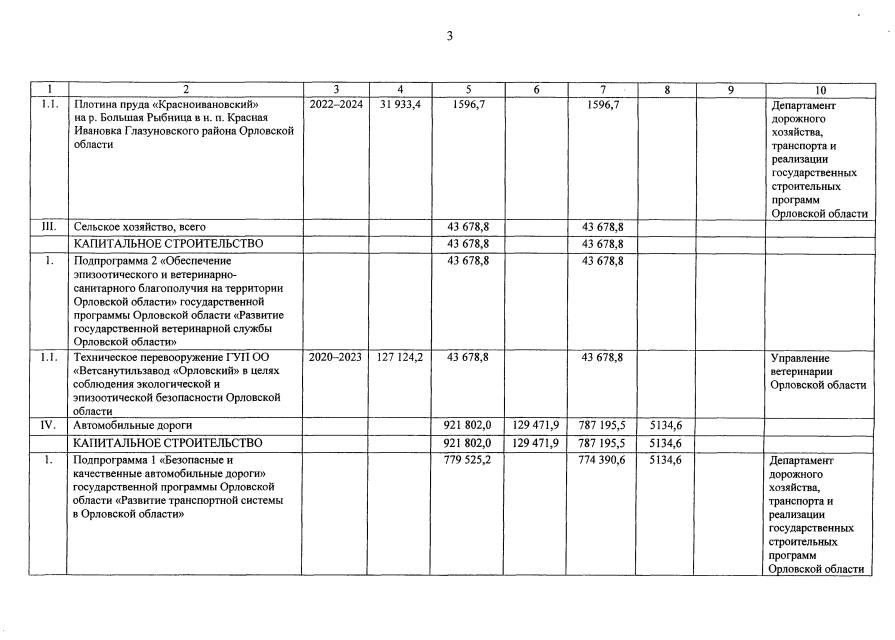 3

| 1 | 2 | 3 | 4 | 5 | 6 | 7 | 8 | 9 | 10 |
|---|---|---|---|---|---|---|---|---|---|
| 1.1. | Плотина пруда «Красноивановский» на р. Большая Рыбница в н. п. Красная Ивановка Глазуновского района Орловской области | 2022–2024 | 31 933,4 | 1596,7 | | 1596,7 | | | Департамент дорожного хозяйства, транспорта и реализации государственных строительных программ Орловской области |
| III. | Сельское хозяйство, всего | | | 43 678,8 | | 43 678,8 | | | |
| | КАПИТАЛЬНОЕ СТРОИТЕЛЬСТВО | | | 43 678,8 | | 43 678,8 | | | |
| 1. | Подпрограмма 2 «Обеспечение эпизоотического и ветеринарно-санитарного благополучия на территории Орловской области» государственной программы Орловской области «Развитие государственной ветеринарной службы Орловской области» | | | 43 678,8 | | 43 678,8 | | | |
| 1.1. | Техническое перевооружение ГУП ОО «Ветсанутильзавод «Орловский» в целях соблюдения экологической и эпизоотической безопасности Орловской области | 2020–2023 | 127 124,2 | 43 678,8 | | 43 678,8 | | | Управление ветеринарии Орловской области |
| IV. | Автомобильные дороги | | | 921 802,0 | 129 471,9 | 787 195,5 | 5134,6 | | |
| | КАПИТАЛЬНОЕ СТРОИТЕЛЬСТВО | | | 921 802,0 | 129 471,9 | 787 195,5 | 5134,6 | | |
| 1. | Подпрограмма 1 «Безопасные и качественные автомобильные дороги» государственной программы Орловской области «Развитие транспортной системы в Орловской области» | | | 779 525,2 | | 774 390,6 | 5134,6 | | Департамент дорожного хозяйства, транспорта и реализации государственных строительных программ Орловской области |